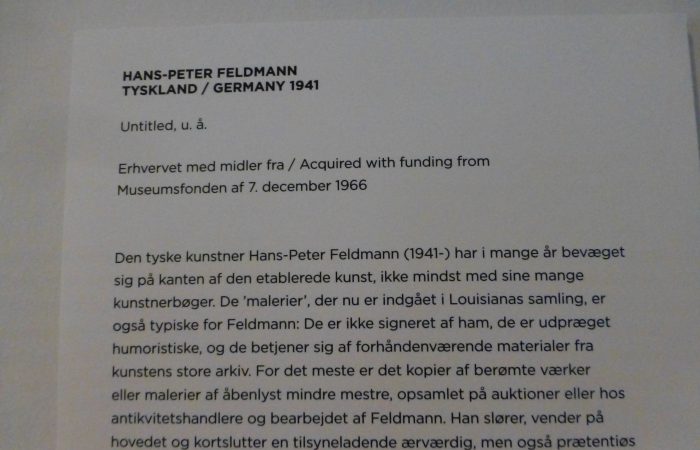 HANS-PETER FELDMANN
TYSKLAND / GERMANY 1941

Untitled, u. å.

Erhvervet med midler fra / Acquired with funding from
Museumsfonden af 7. december 1966

Den tyske kunstner Hans-Peter Feldmann (1941-) har i mange år bevæget sig på kanten af den etablerede kunst, ikke mindst med sine mange kunstnerbøger. De 'malerier', der nu er indgået i Louisianas samling, er også typiske for Feldmann: De er ikke signeret af ham, de er udpræget humoristiske, og de betjener sig af forhåndenværende materialer fra kunstens store arkiv. For det meste er det kopier af berømte værker eller malerier af åbenlyst mindre mestre, opsamlet på auktioner eller hos antikvitetshandlere og bearbejdet af Feldmann. Han slører, vender på hovedet og kortslutter en tilsyneladende ærværdig, men også prætentiøs